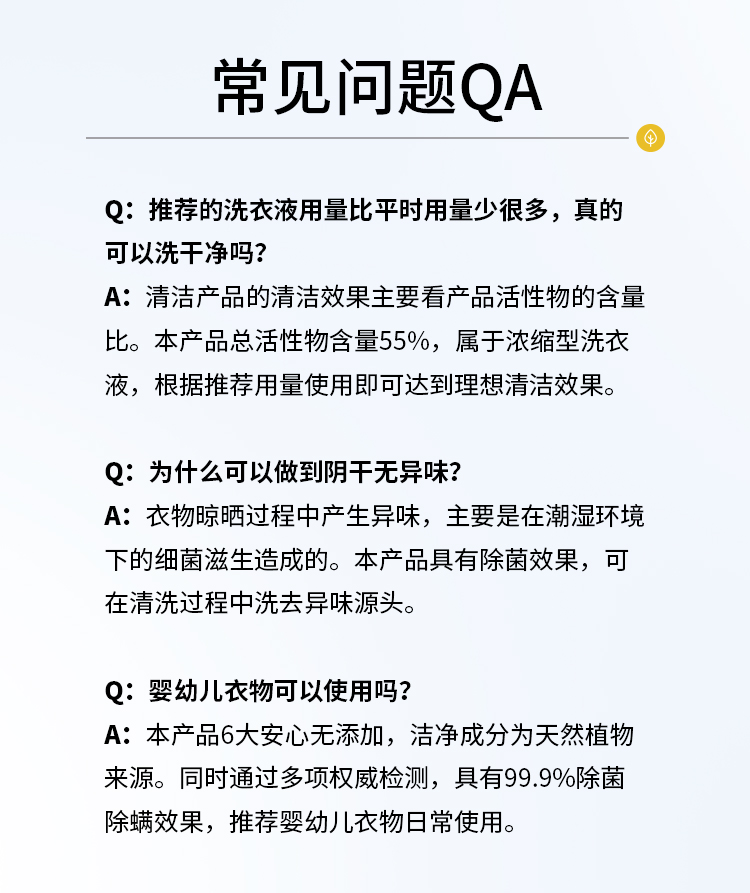 常见问题QA

Q：推荐的洗衣液用量比平时用量少很多，真的可以洗干净吗？
A：清洁产品的清洁效果主要看产品活性物的含量比。本产品总活性物含量55%，属于浓缩型洗衣液，根据推荐用量使用即可达到理想清洁效果。

Q：为什么可以做到阴干无异味？
A：衣物晾晒过程中产生异味，主要是在潮湿环境下的细菌滋生造成的。本产品具有除菌效果，可在清洗过程中洗去异味源头。

Q：婴幼儿衣物可以使用吗？
A：本产品6大安心无添加，洁净成分为天然植物来源。同时通过多项权威检测，具有99.9%除菌除螨效果，推荐婴幼儿衣物日常使用。